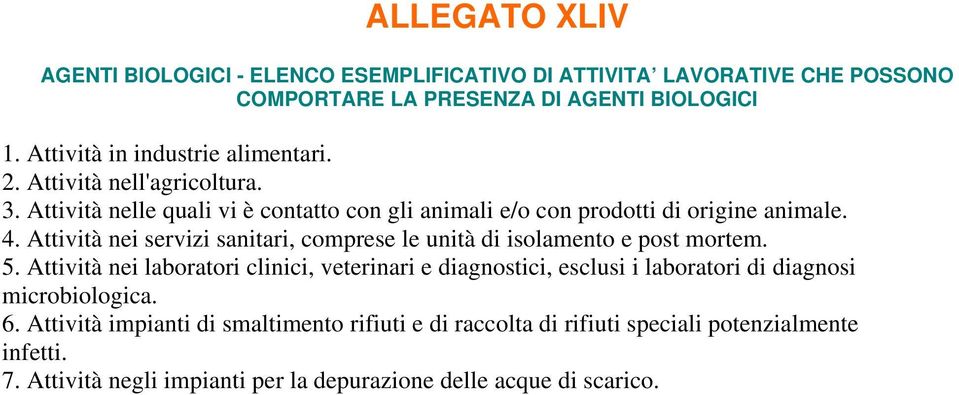 ALLEGATO XLIV

AGENTI BIOLOGICI - ELENCO ESEMPLIFICATIVO DI ATTIVITA’ LAVORATIVE CHE POSSONO COMPORTARE LA PRESENZA DI AGENTI BIOLOGICI

1. Attività in industrie alimentari.
2. Attività nell'agricoltura.
3. Attività nelle quali vi è contatto con gli animali e/o con prodotti di origine animale.
4. Attività nei servizi sanitari, comprese le unità di isolamento e post mortem.
5. Attività nei laboratori clinici, veterinari e diagnostici, esclusi i laboratori di diagnosi microbiologica.
6. Attività impianti di smaltimento rifiuti e di raccolta di rifiuti speciali potenzialmente infetti.
7. Attività negli impianti per la depurazione delle acque di scarico.